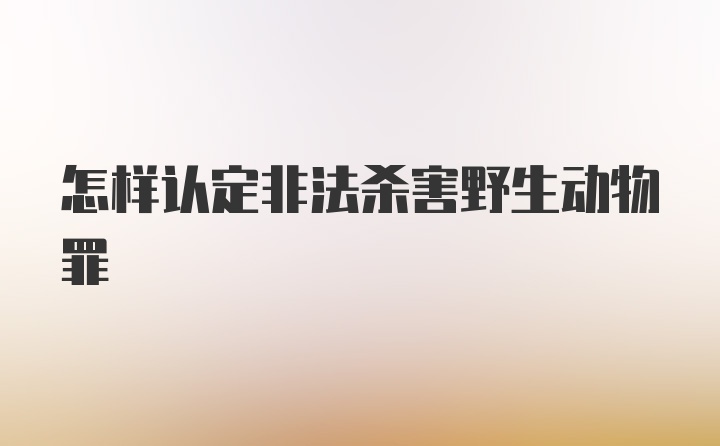 怎样认定非法杀害野生动物罪